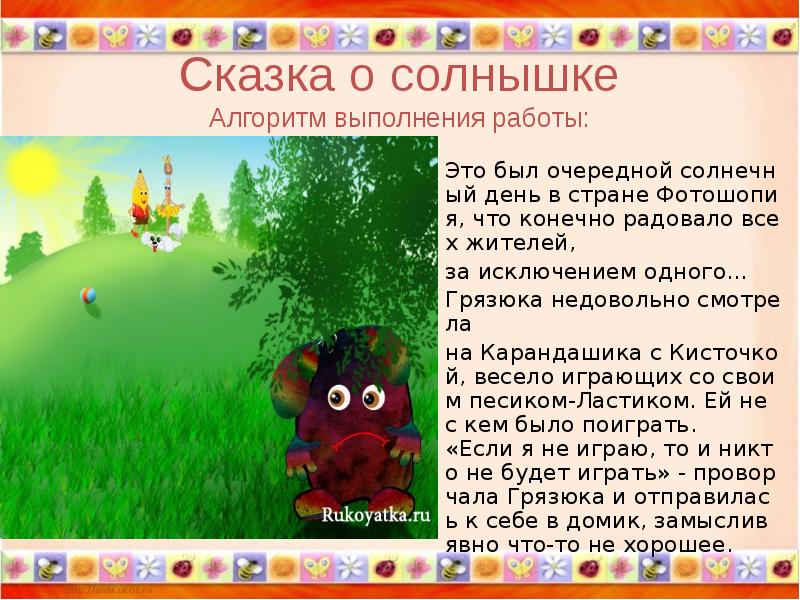 Сказка о солнышке
Алгоритм выполнения работы:

Это был очередной солнечный день в стране Фотошопия, что конечно радовало всех жителей,

за исключением одного…

Грязюка недовольно смотрела

на Карандашика с Кисточкой, весело играющих со своим песиком-Ластиком. Ей не с кем было поиграть. «Если я не играю, то и никто не будет играть» - проворчала Грязюка и отправилась к себе в домик, замыслив явно что-то не хорошее.

Rukoyatka.ru

http://aida.ucoz.ru